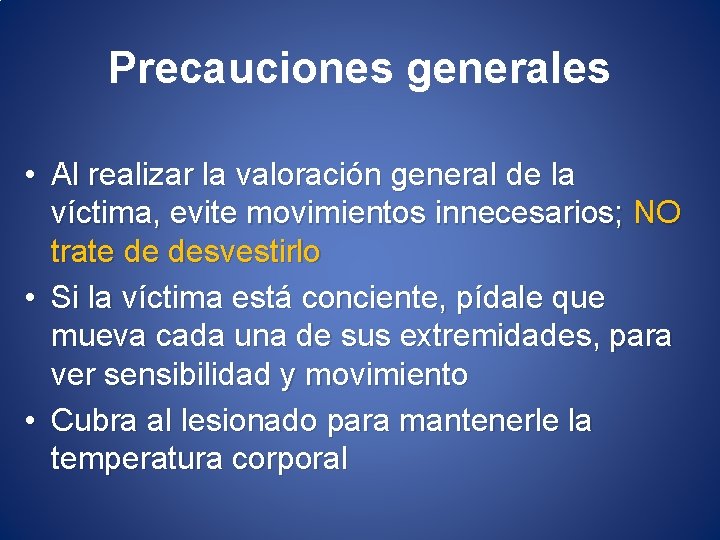 Precauciones generales

• Al realizar la valoración general de la víctima, evite movimientos innecesarios; NO trate de desvestirlo
• Si la víctima está conciente, pídale que mueva cada una de sus extremidades, para ver sensibilidad y movimiento
• Cubra al lesionado para mantenerle la temperatura corporal